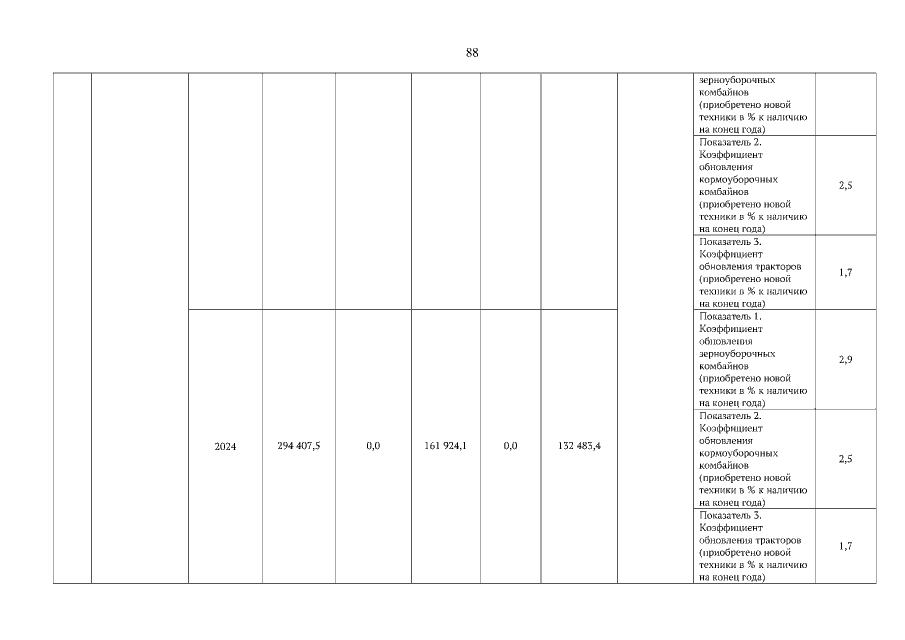 88

| | | | | | | | | | |
|---|---|---|---|---|---|---|---|---|---|
| | | | | | | | | зерноуборочных комбайнов (приобретено новой техники в % к наличию на конец года) | |
| | | | | | | | | Показатель 2. Коэффициент обновления кормоуборочных комбайнов (приобретено новой техники в % к наличию на конец года) | 2,5 |
| | | | | | | | | Показатель 3. Коэффициент обновления тракторов (приобретено новой техники в % к наличию на конец года) | 1,7 |
| | | 2024 | 294 407,5 | 0,0 | 161 924,1 | 0,0 | 132 483,4 | Показатель 1. Коэффициент обновления зерноуборочных комбайнов (приобретено новой техники в % к наличию на конец года) | 2,9 |
| | | | | | | | | Показатель 2. Коэффициент обновления кормоуборочных комбайнов (приобретено новой техники в % к наличию на конец года) | 2,5 |
| | | | | | | | | Показатель 3. Коэффициент обновления тракторов (приобретено новой техники в % к наличию на конец года) | 1,7 |